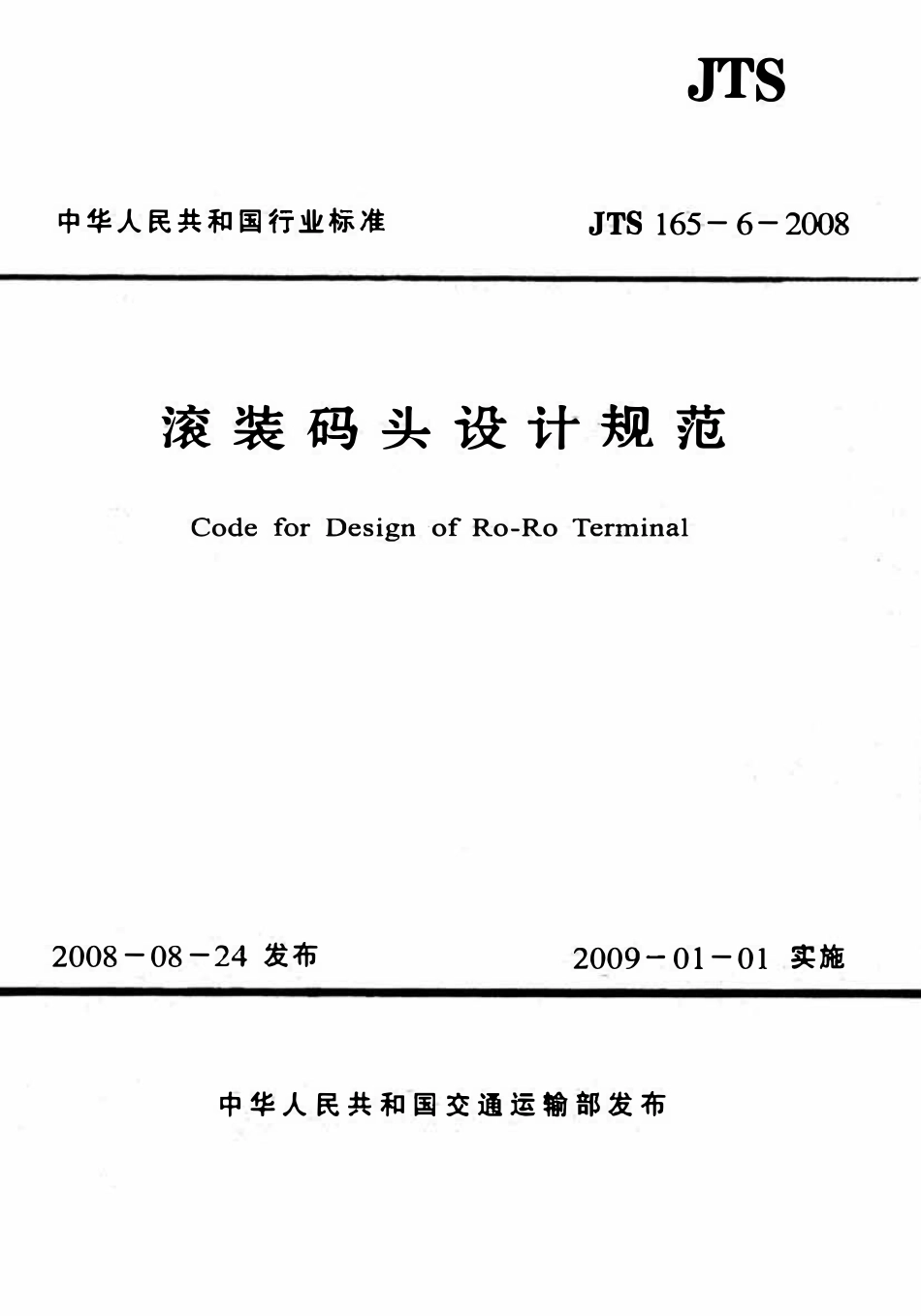 JTS

中华人民共和国行业标准

JTS 165－6－2008

滚装码头设计规范

Code for Design of Ro-Ro Terminal

2008－08－24 发布

2009－01－01 实施

中华人民共和国交通运输部发布